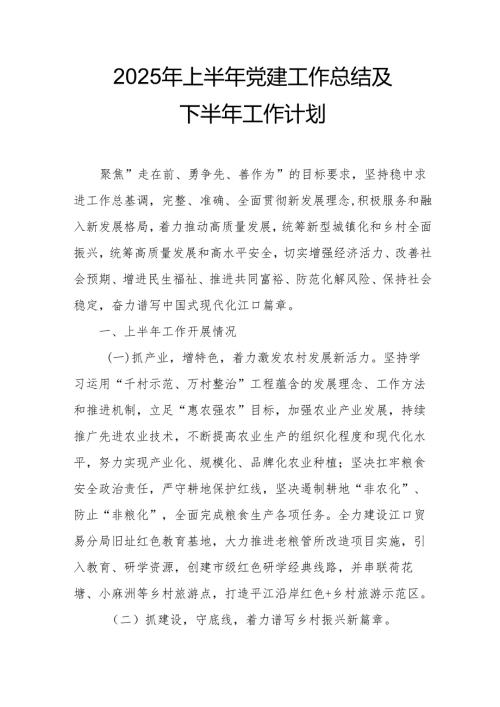 2025年上半年党建工作总结及下半年工作计划

聚焦”走在前、勇争先、善作为”的目标要求，坚持稳中求进工作总基调，完整、准确、全面贯彻新发展理念，积极服务和融入新发展格局，着力推动高质量发展，统筹新型城镇化和乡村全面振兴，统筹高质量发展和高水平安全，切实增强经济活力、改善社会预期、增进民生福祉、推进共同富裕、防范化解风险、保持社会稳定，奋力谱写中国式现代化江口篇章。

一、上半年工作开展情况

(一)抓产业，增特色，着力激发农村发展新活力。坚持学习运用“千村示范、万村整治”工程蕴含的发展理念、工作方法和推进机制，立足“惠农强农”目标，加强农业产业发展，持续推广先进农业技术，不断提高农业生产的组织化程度和现代化水平，努力实现产业化、规模化、品牌化农业种植；坚决扛牢粮食安全政治责任，严守耕地保护红线，坚决遏制耕地“非农化”、防止“非粮化”，全面完成粮食生产各项任务。全力建设江口贸易分局旧址红色教育基地，大力推进老粮管所改造项目实施，引入教育、研学资源，创建市级红色研学经典线路，并串联荷花塘、小麻洲等乡村旅游点，打造平江沿岸红色+乡村旅游示范区。

（二）抓建设，守底线，着力谱写乡村振兴新篇章。